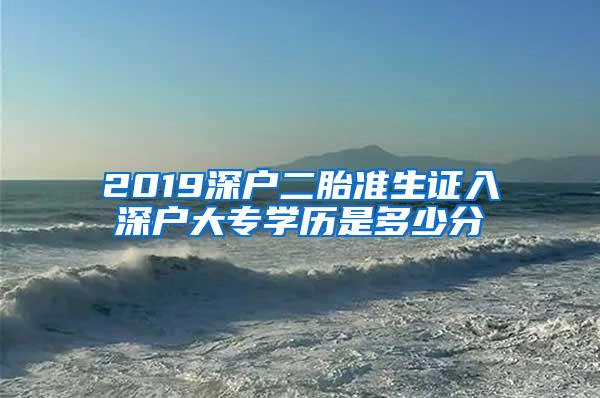 2019深户二胎准生证入深户大专学历是多少分